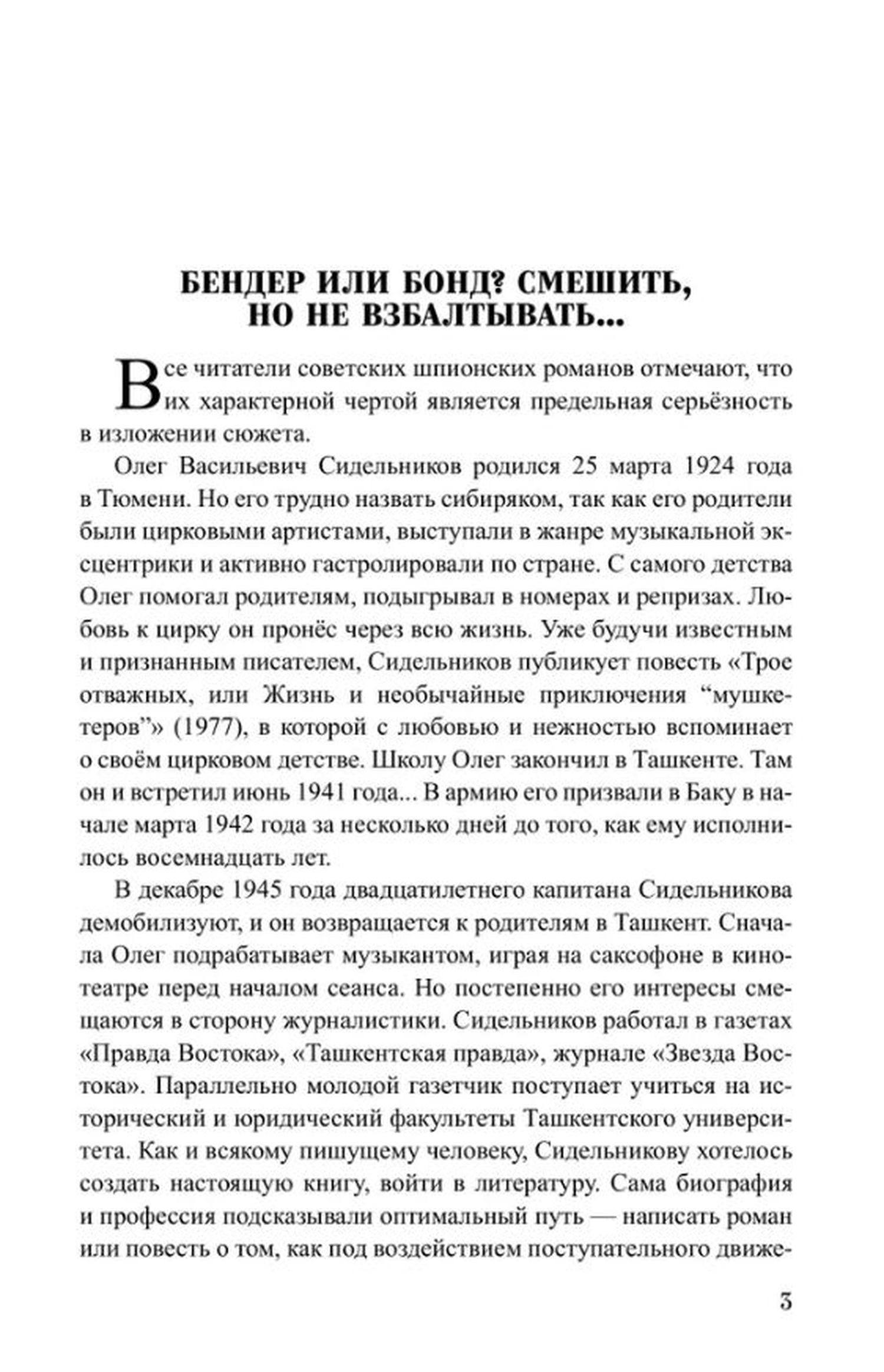 БЕНДЕР ИЛИ БОНД? СМЕШИТЬ, НО НЕ ВЗБАЛТЫВАТЬ...

Все читатели советских шпионских романов отмечают, что их характерной чертой является предельная серьёзность в изложении сюжета.

Олег Васильевич Сидельников родился 25 марта 1924 года в Тюмени. Но его трудно назвать сибиряком, так как его родители были цирковыми артистами, выступали в жанре музыкальной эксцентрики и активно гастролировали по стране. С самого детства Олег помогал родителям, подыгрывал в номерах и репризах. Любовь к цирку он пронёс через всю жизнь. Уже будучи известным и признанным писателем, Сидельников публикует повесть «Трое отважных, или Жизнь и необычайные приключения “мушкетеров”» (1977), в которой с любовью и нежностью вспоминает о своём цирковом детстве. Школу Олег закончил в Ташкенте. Там он и встретил июнь 1941 года... В армию его призвали в Баку в начале марта 1942 года за несколько дней до того, как ему исполнилось восемнадцать лет.

В декабре 1945 года двадцатилетнего капитана Сидельникова демобилизуют, и он возвращается к родителям в Ташкент. Сначала Олег подрабатывает музыкантом, играя на саксофоне в кинотеатре перед началом сеанса. Но постепенно его интересы смещаются в сторону журналистики. Сидельников работал в газетах «Правда Востока», «Ташкентская правда», журнале «Звезда Востока». Параллельно молодой газетчик поступает учиться на исторический и юридический факультеты Ташкентского университета. Как и всякому пишущему человеку, Сидельникову хотелось создать настоящую книгу, войти в литературу. Сама биография и профессия подсказывали оптимальный путь — написать роман или повесть о том, как под воздействием поступательного движе-

3